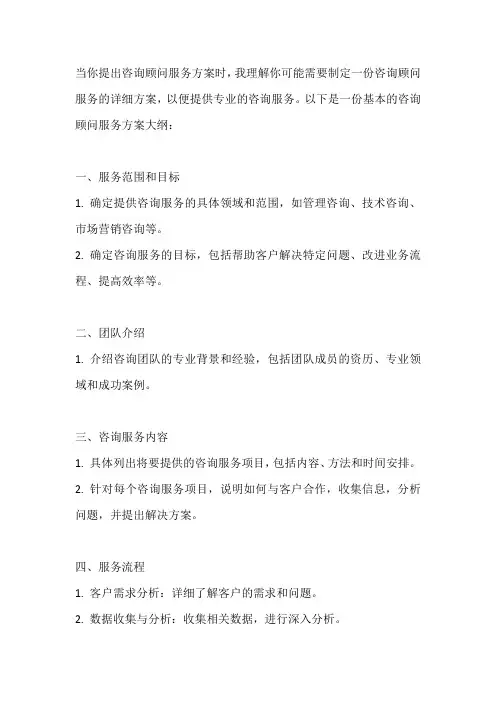 当你提出咨询顾问服务方案时，我理解你可能需要制定一份咨询顾问服务的详细方案，以便提供专业的咨询服务。以下是一份基本的咨询顾问服务方案大纲：

一、服务范围和目标

1. 确定提供咨询服务的具体领域和范围，如管理咨询、技术咨询、市场营销咨询等。

2. 确定咨询服务的目标，包括帮助客户解决特定问题、改进业务流程、提高效率等。

二、团队介绍

1. 介绍咨询团队的专业背景和经验，包括团队成员的资历、专业领域和成功案例。

三、咨询服务内容

1. 具体列出将要提供的咨询服务项目，包括内容、方法和时间安排。

2. 针对每个咨询服务项目，说明如何与客户合作，收集信息，分析问题，并提出解决方案。

四、服务流程

1. 客户需求分析：详细了解客户的需求和问题。

2. 数据收集与分析：收集相关数据，进行深入分析。